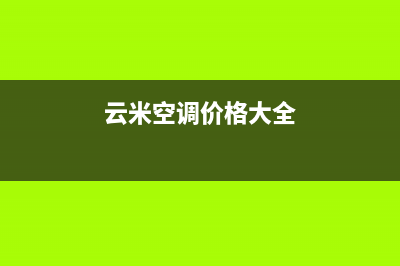 云米空调价格大全